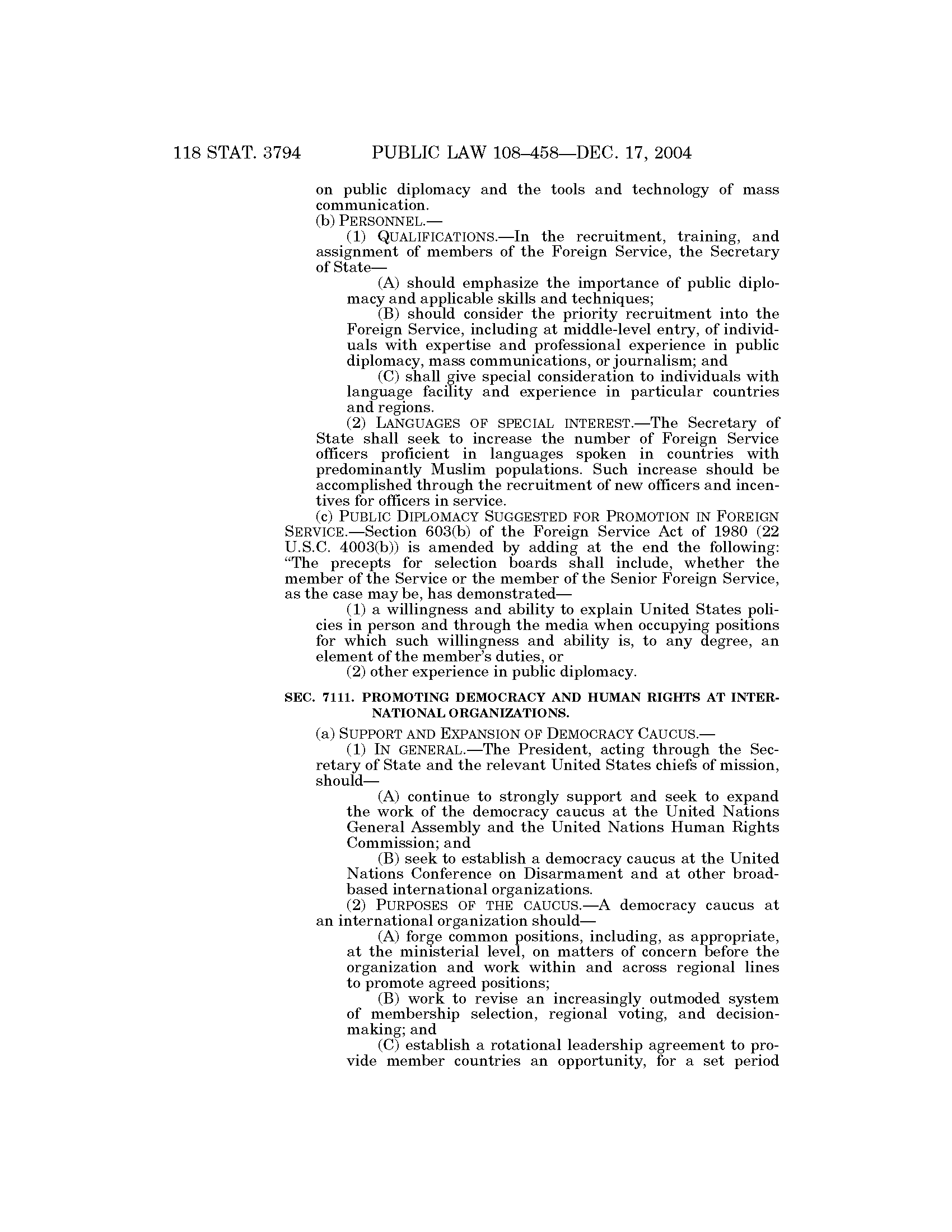 118 STAT. 3794 PUBLIC LAW 108–458—DEC. 17, 2004

on public diplomacy and the tools and technology of mass communication.

(b) PERSONNEL.—

(1) QUALIFICATIONS.—In the recruitment, training, and assignment of members of the Foreign Service, the Secretary of State—

(A) should emphasize the importance of public diplomacy and applicable skills and techniques;

(B) should consider the priority recruitment into the Foreign Service, including at middle-level entry, of individuals with expertise and professional experience in public diplomacy, mass communications, or journalism; and

(C) shall give special consideration to individuals with language facility and experience in particular countries and regions.

(2) LANGUAGES OF SPECIAL INTEREST.—The Secretary of State shall seek to increase the number of Foreign Service officers proficient in languages spoken in countries with predominantly Muslim populations. Such increase should be accomplished through the recruitment of new officers and incentives for officers in service.

(c) PUBLIC DIPLOMACY SUGGESTED FOR PROMOTION IN FOREIGN SERVICE.—Section 603(b) of the Foreign Service Act of 1980 (22 U.S.C. 4003(b)) is amended by adding at the end the following: "The precepts for selection boards shall include, whether the member of the Service or the member of the Senior Foreign Service, as the case may be, has demonstrated—

(1) a willingness and ability to explain United States policies in person and through the media when occupying positions for which such willingness and ability is, to any degree, an element of the member's duties, or

(2) other experience in public diplomacy.

SEC. 7111. PROMOTING DEMOCRACY AND HUMAN RIGHTS AT INTERNATIONAL ORGANIZATIONS.

(a) SUPPORT AND EXPANSION OF DEMOCRACY CAUCUS.—

(1) IN GENERAL.—The President, acting through the Secretary of State and the relevant United States chiefs of mission, should—

(A) continue to strongly support and seek to expand the work of the democracy caucus at the United Nations General Assembly and the United Nations Human Rights Commission; and

(B) seek to establish a democracy caucus at the United Nations Conference on Disarmament and at other broad-based international organizations.

(2) PURPOSES OF THE CAUCUS.—A democracy caucus at an international organization should—

(A) forge common positions, including, as appropriate, at the ministerial level, on matters of concern before the organization and work within and across regional lines to promote agreed positions;

(B) work to revise an increasingly outmoded system of membership selection, regional voting, and decision-making; and

(C) establish a rotational leadership agreement to provide member countries an opportunity, for a set period